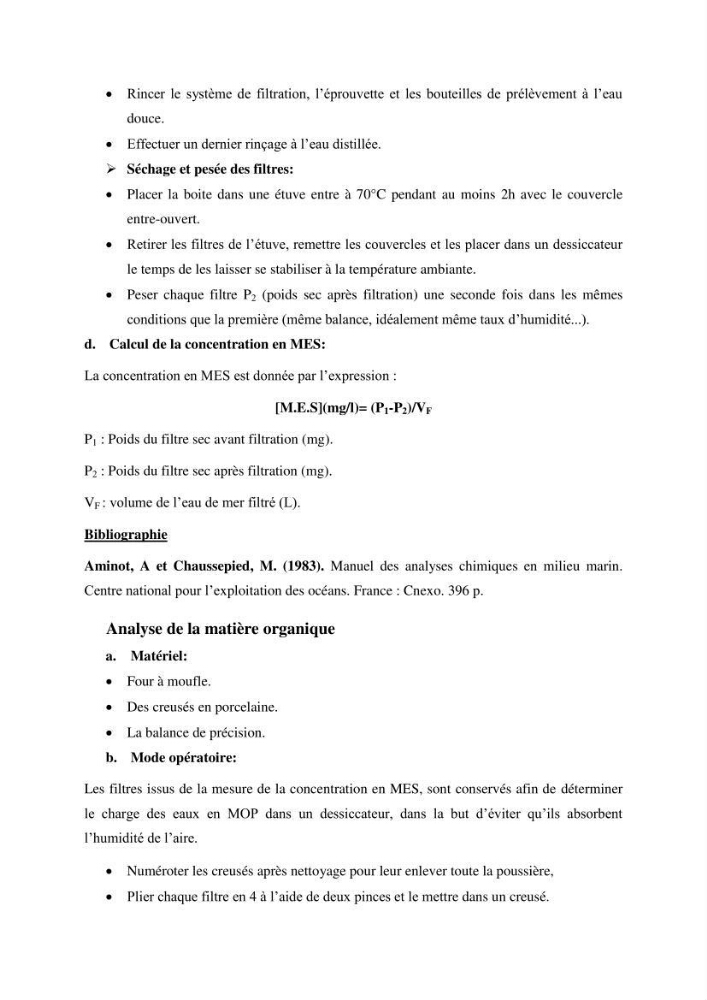 • Rincer le système de filtration, l'éprouvette et les bouteilles de prélèvement à l'eau douce.

• Effectuer un dernier rinçage à l'eau distillée.

➢ Séchage et pesée des filtres:

• Placer la boite dans une étuve entre à 70°C pendant au moins 2h avec le couvercle entre-ouvert.

• Retirer les filtres de l'étuve, remettre les couvercles et les placer dans un dessiccateur le temps de les laisser se stabiliser à la température ambiante.

• Peser chaque filtre $P_2$ (poids sec après filtration) une seconde fois dans les mêmes conditions que la première (même balance, idéalement même taux d'humidité...).

d. Calcul de la concentration en MES:

La concentration en MES est donnée par l'expression :

$[M.E.S](mg/l)= (P_1-P_2)/V_F$

$P_1$ : Poids du filtre sec avant filtration (mg).

$P_2$ : Poids du filtre sec après filtration (mg).

$V_F$ : volume de l'eau de mer filtré (L).

Bibliographie

Aminot, A et Chaussepied, M. (1983). Manuel des analyses chimiques en milieu marin. Centre national pour l'exploitation des océans. France : Cnexo. 396 p.

Analyse de la matière organique

a. Matériel:

• Four à moufle.

• Des creusés en porcelaine.

• La balance de précision.

b. Mode opératoire:

Les filtres issus de la mesure de la concentration en MES, sont conservés afin de déterminer le charge des eaux en MOP dans un dessiccateur, dans la but d'éviter qu'ils absorbent l'humidité de l'aire.

• Numéroter les creusés après nettoyage pour leur enlever toute la poussière,

• Plier chaque filtre en 4 à l'aide de deux pinces et le mettre dans un creusé.